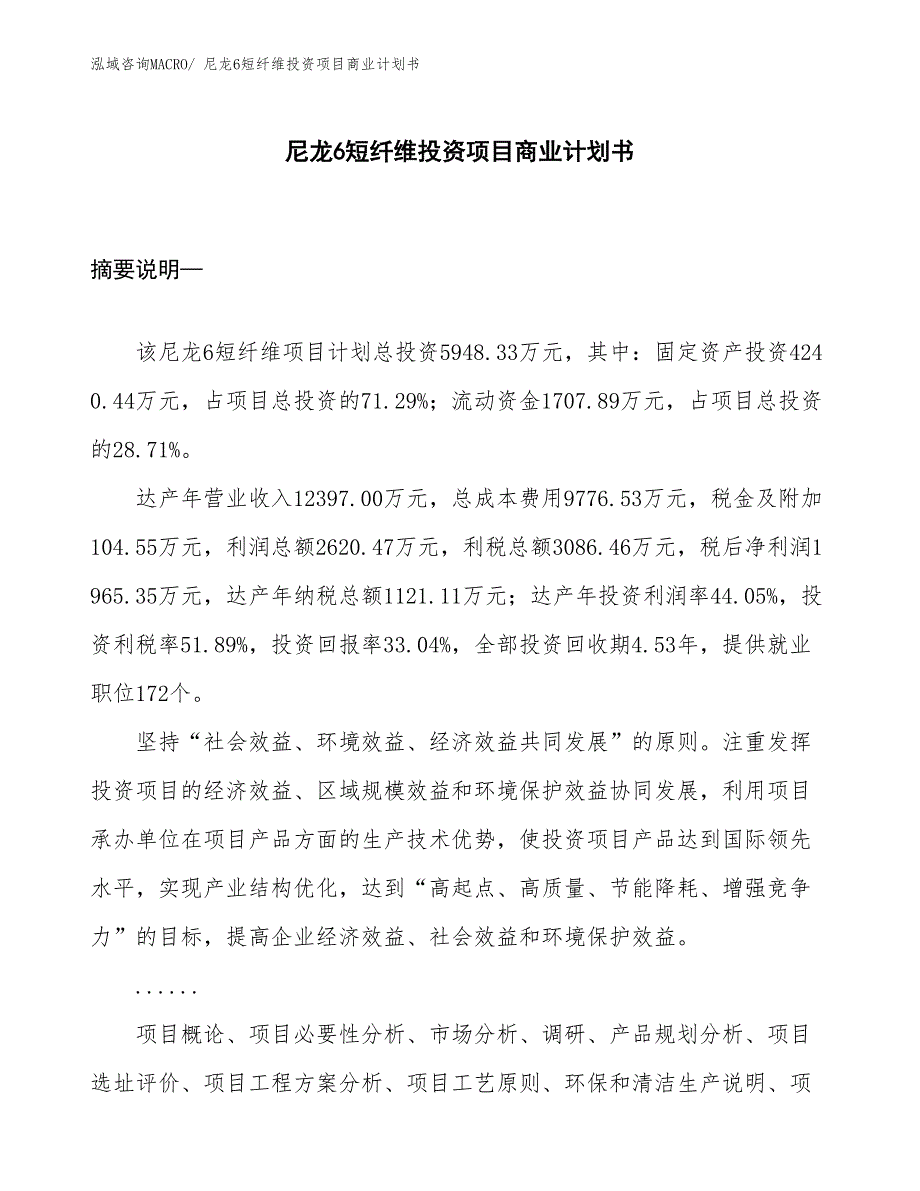 泓域咨询MACRO/ 尼龙6短纤维投资项目商业计划书

尼龙6短纤维投资项目商业计划书

摘要说明—

该尼龙6短纤维项目计划总投资5948.33万元，其中：固定资产投资4240.44万元，占项目总投资的71.29%；流动资金1707.89万元，占项目总投资的28.71%。

达产年营业收入12397.00万元，总成本费用9776.53万元，税金及附加104.55万元，利润总额2620.47万元，利税总额3086.46万元，税后净利润1965.35万元，达产年纳税总额1121.11万元；达产年投资利润率44.05%，投资利税率51.89%，投资回报率33.04%，全部投资回收期4.53年，提供就业职位172个。

坚持“社会效益、环境效益、经济效益共同发展”的原则。注重发挥投资项目的经济效益、区域规模效益和环境保护效益协同发展，利用项目承办单位在项目产品方面的生产技术优势，使投资项目产品达到国际领先水平，实现产业结构优化，达到“高起点、高质量、节能降耗、增强竞争力”的目标，提高企业经济效益、社会效益和环境保护效益。

......

项目概论、项目必要性分析、市场分析、调研、产品规划分析、项目选址评价、项目工程方案分析、项目工艺原则、环保和清洁生产说明、项